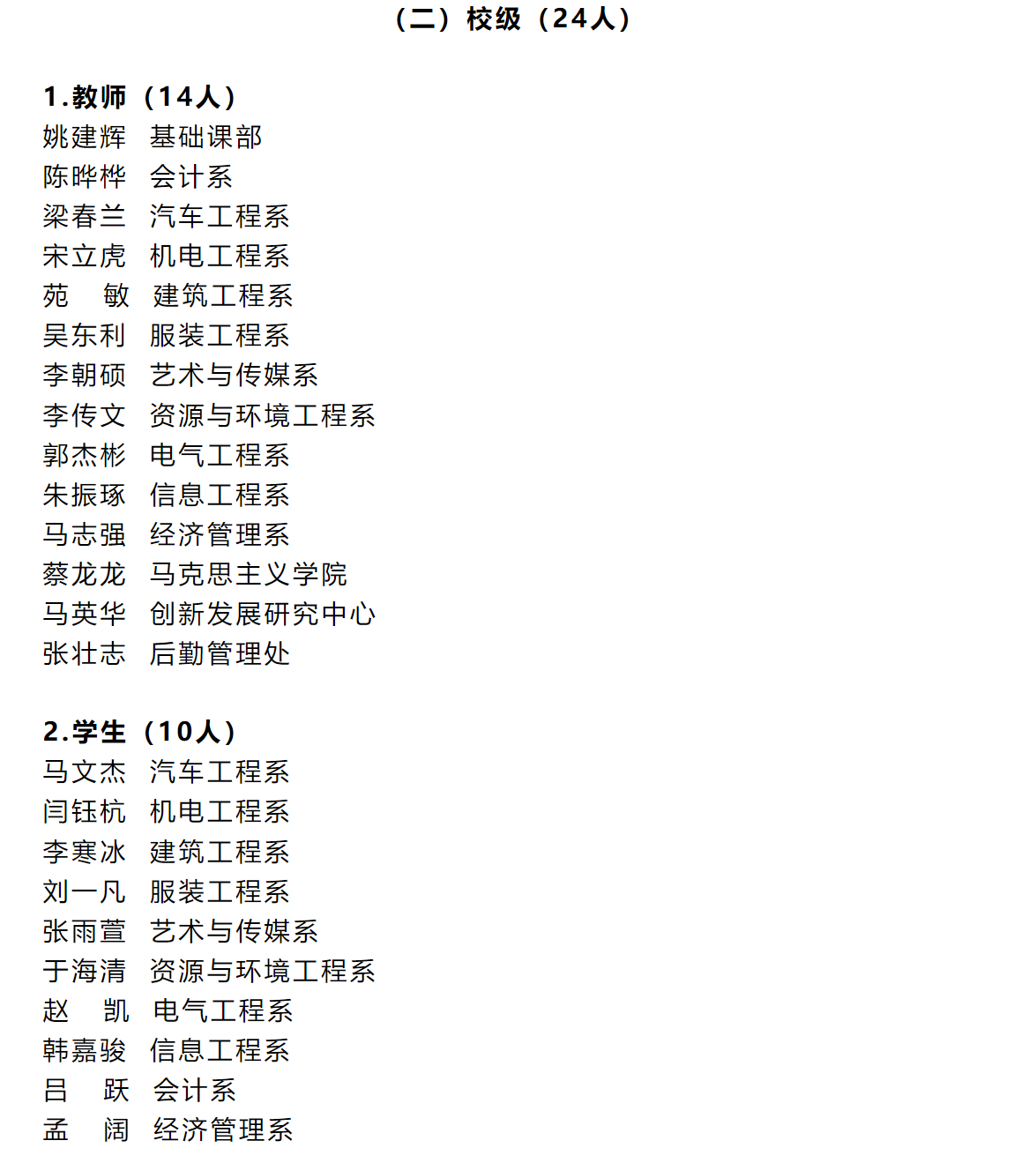 （二）校级（24人）

1.教师（14人）
姚建辉 基础课部
陈晔桦 会计系
梁春兰 汽车工程系
宋立虎 机电工程系
苑 敏 建筑工程系
吴东利 服装工程系
李朝硕 艺术与传媒系
李传文 资源与环境工程系
郭杰彬 电气工程系
朱振琢 信息工程系
马志强 经济管理系
蔡龙龙 马克思主义学院
马英华 创新发展研究中心
张壮志 后勤管理处

2.学生（10人）
马文杰 汽车工程系
闫钰杭 机电工程系
李寒冰 建筑工程系
刘一凡 服装工程系
张雨萱 艺术与传媒系
于海清 资源与环境工程系
赵 凯 电气工程系
韩嘉骏 信息工程系
吕 跃 会计系
孟 阔 经济管理系